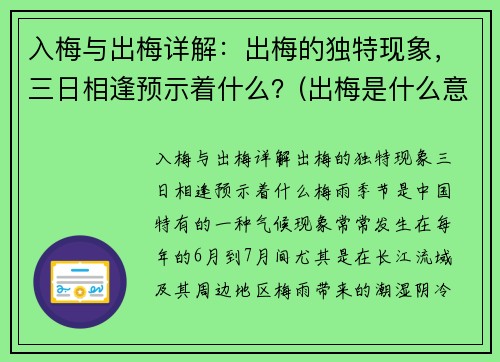 入梅与出梅详解：出梅的独特现象，三日相逢预示着什么？(出梅是什么意

入梅与出梅详解出梅的独特现象三日相逢预示着什么梅雨季节是中国特有的一种气候现象常常发生在每年的6月到7月间尤其是在长江流域及其周边地区梅雨带来的潮湿阴冷